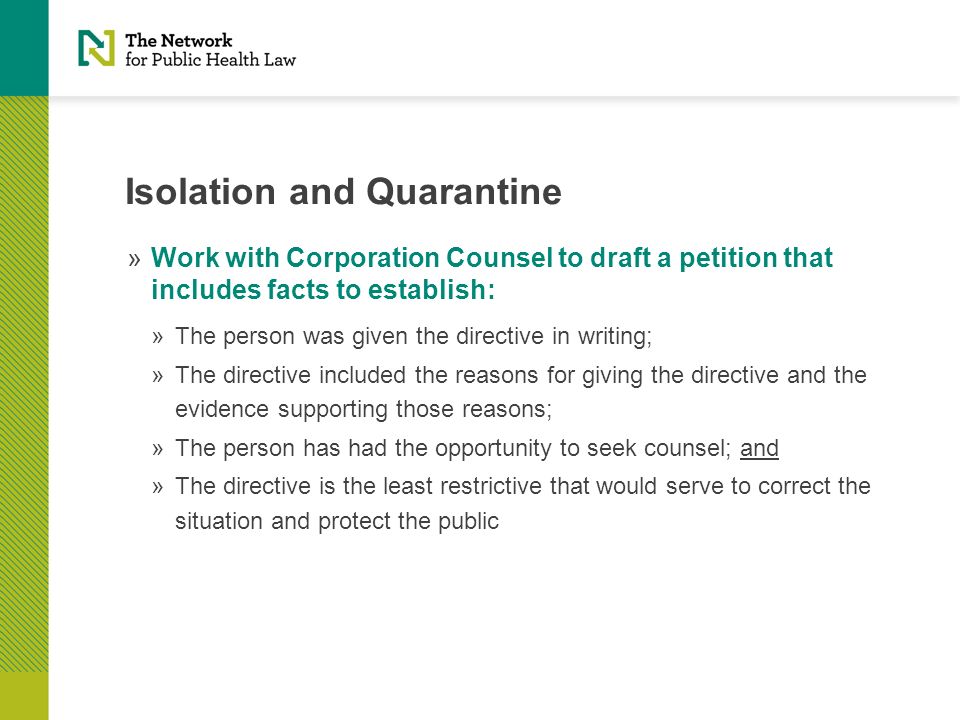 The Network for Public Health Law

Isolation and Quarantine

» Work with Corporation Counsel to draft a petition that includes facts to establish:

» The person was given the directive in writing;

» The directive included the reasons for giving the directive and the evidence supporting those reasons;

» The person has had the opportunity to seek counsel; and

» The directive is the least restrictive that would serve to correct the situation and protect the public